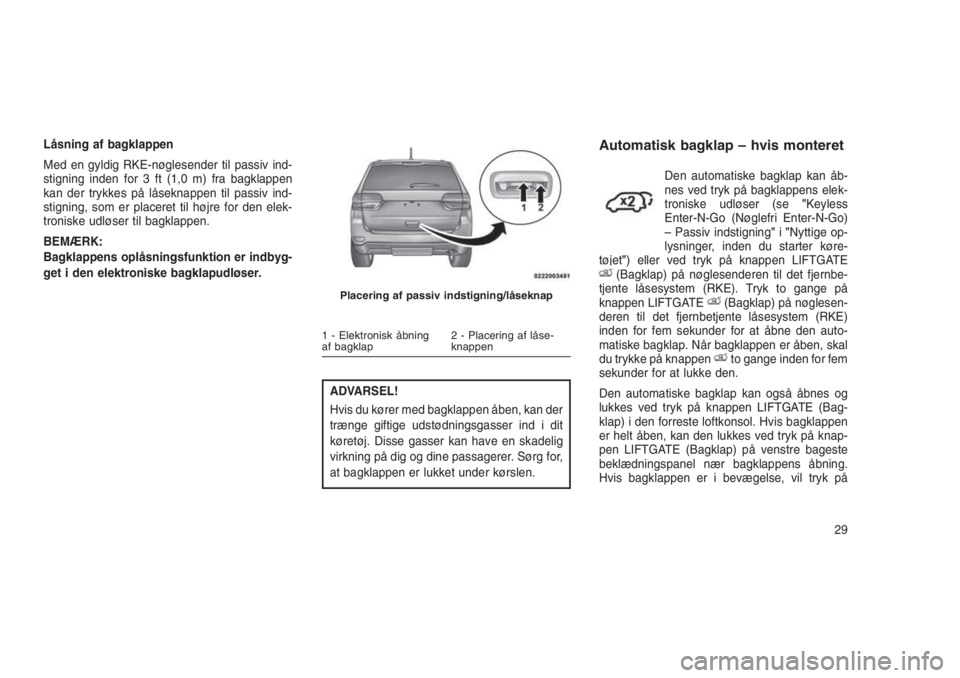 Låsning af bagklappen

Med en gyldig RKE-nøglesender til passiv indstigning inden for 3 ft (1,0 m) fra bagklappen kan der trykkes på låseknappen til passiv indstigning, som er placeret til højre for den elektroniske udløser til bagklappen.

BEMÆRK:
Bagklappens oplåsningsfunktion er indbygget i den elektroniske bagklapudløser.

1 2

0222003451

Placering af passiv indstigning/låseknap

1 - Elektronisk åbning af bagklap

2 - Placering af låseknappen

ADVARSEL!
Hvis du kører med bagklappen åben, kan der trænge giftige udstødningsgasser ind i dit køretøj. Disse gasser kan have en skadelig virkning på dig og dine passagerer. Sørg for, at bagklappen er lukket under kørslen.

Automatisk bagklap – hvis monteret

x2

Den automatiske bagklap kan åbnes ved tryk på bagklappens elektroniske udløser (se "Keyless Enter-N-Go (Nøglefri Enter-N-Go) – Passiv indstigning" i "Nyttige oplysninger, inden du starter køretøjet") eller ved tryk på knappen LIFTGATE (Bagklap) på nøglesenderen til det fjernbetjente låsesystem (RKE). Tryk to gange på knappen LIFTGATE (Bagklap) på nøglesenderen til det fjernbetjente låsesystem (RKE) inden for fem sekunder for at åbne den automatiske bagklap. Når bagklappen er åben, skal du trykke på knappen to gange inden for fem sekunder for at lukke den.

Den automatiske bagklap kan også åbnes og lukkes ved tryk på knappen LIFTGATE (Bagklap) i den forreste loftkonsol. Hvis bagklappen er helt åben, kan den lukkes ved tryk på knappen LIFTGATE (Bagklap) på venstre bageste beklædningspanel nær bagklappens åbning. Hvis bagklappen er i bevægelse, vil tryk på

29

carmanualsonline.info